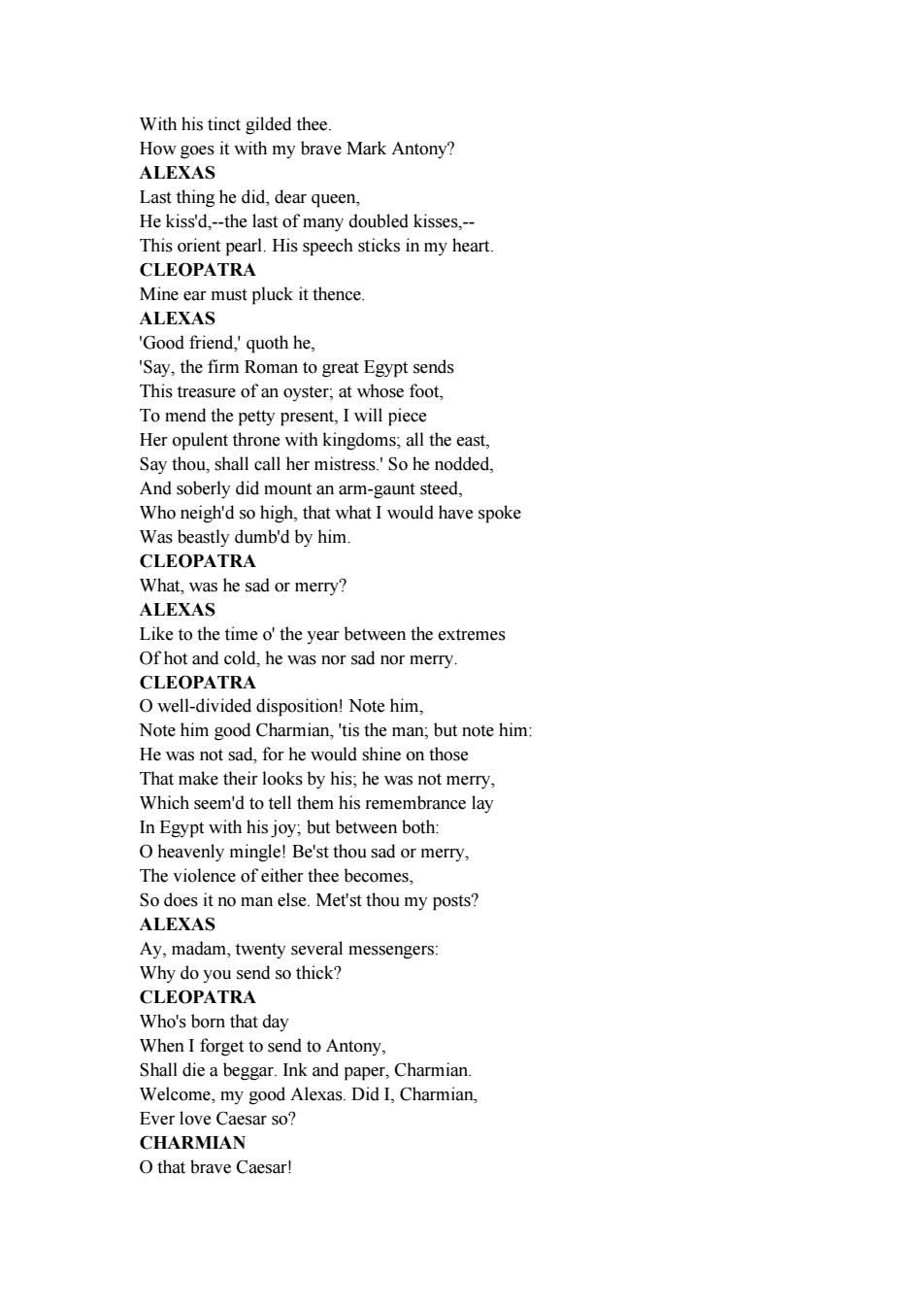 With his tinct gilded thee.
How goes it with my brave Mark Antony?
ALEXAS
Last thing he did, dear queen,
He kiss'd,--the last of many doubled kisses,--
This orient pearl. His speech sticks in my heart.
CLEOPATRA
Mine ear must pluck it thence.
ALEXAS
'Good friend,' quoth he,
'Say, the firm Roman to great Egypt sends
This treasure of an oyster; at whose foot,
To mend the petty present, I will piece
Her opulent throne with kingdoms; all the east,
Say thou, shall call her mistress.' So he nodded,
And soberly did mount an arm-gaunt steed,
Who neigh'd so high, that what I would have spoke
Was beastly dumb'd by him.
CLEOPATRA
What, was he sad or merry?
ALEXAS
Like to the time o' the year between the extremes
Of hot and cold, he was nor sad nor merry.
CLEOPATRA
O well-divided disposition! Note him,
Note him good Charmian, 'tis the man; but note him:
He was not sad, for he would shine on those
That make their looks by his; he was not merry,
Which seem'd to tell them his remembrance lay
In Egypt with his joy; but between both:
O heavenly mingle! Be'st thou sad or merry,
The violence of either thee becomes,
So does it no man else. Met'st thou my posts?
ALEXAS
Ay, madam, twenty several messengers:
Why do you send so thick?
CLEOPATRA
Who's born that day
When I forget to send to Antony,
Shall die a beggar. Ink and paper, Charmian.
Welcome, my good Alexas. Did I, Charmian,
Ever love Caesar so?
CHARMIAN
O that brave Caesar!